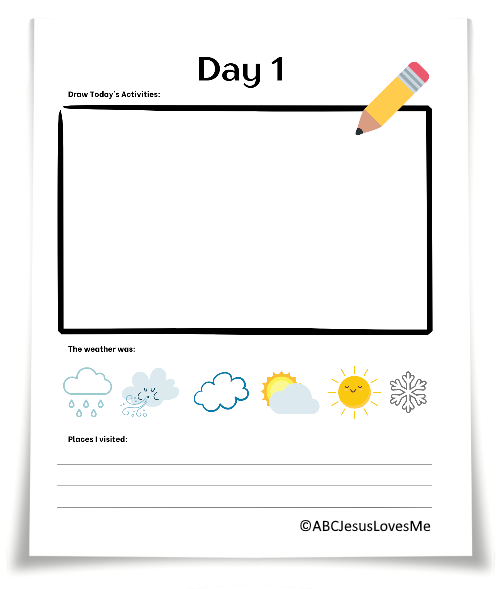 Day 1

Draw Today's Activities:

The weather was:

Places I visited:

____
____
____

©ABCJesusLovesMe